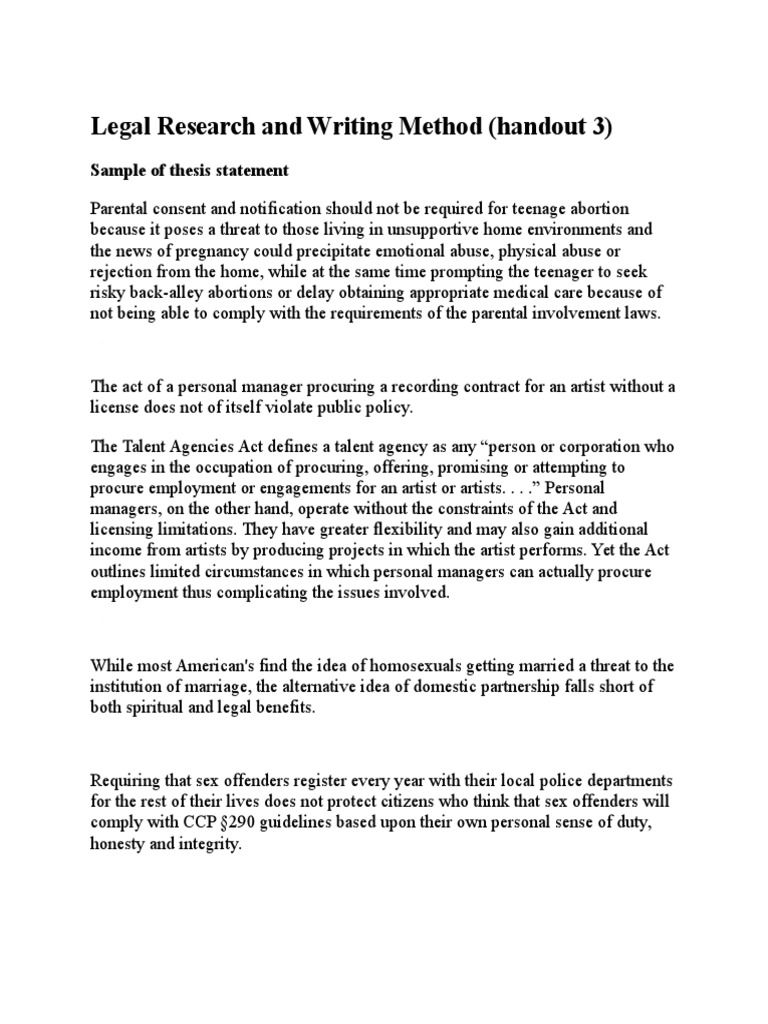 Legal Research and Writing Method (handout 3)

Sample of thesis statement

Parental consent and notification should not be required for teenage abortion because it poses a threat to those living in unsupportive home environments and the news of pregnancy could precipitate emotional abuse, physical abuse or rejection from the home, while at the same time prompting the teenager to seek risky back-alley abortions or delay obtaining appropriate medical care because of not being able to comply with the requirements of the parental involvement laws.

The act of a personal manager procuring a recording contract for an artist without a license does not of itself violate public policy.

The Talent Agencies Act defines a talent agency as any “person or corporation who engages in the occupation of procuring, offering, promising or attempting to procure employment or engagements for an artist or artists. . . .” Personal managers, on the other hand, operate without the constraints of the Act and licensing limitations. They have greater flexibility and may also gain additional income from artists by producing projects in which the artist performs. Yet the Act outlines limited circumstances in which personal managers can actually procure employment thus complicating the issues involved.

While most American's find the idea of homosexuals getting married a threat to the institution of marriage, the alternative idea of domestic partnership falls short of both spiritual and legal benefits.

Requiring that sex offenders register every year with their local police departments for the rest of their lives does not protect citizens who think that sex offenders will comply with CCP §290 guidelines based upon their own personal sense of duty, honesty and integrity.